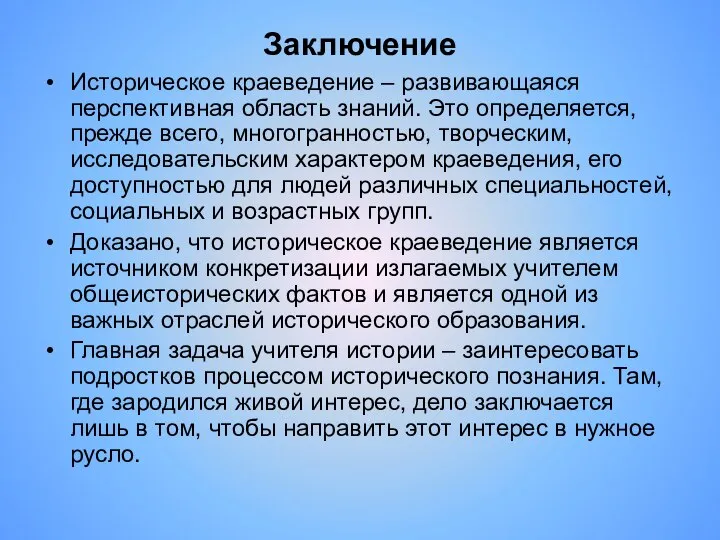 Заключение

• Историческое краеведение – развивающаяся перспективная область знаний. Это определяется, прежде всего, многогранностью, творческим, исследовательским характером краеведения, его доступностью для людей различных специальностей, социальных и возрастных групп.

• Доказано, что историческое краеведение является источником конкретизации излагаемых учителем общеисторических фактов и является одной из важных отраслей исторического образования.

• Главная задача учителя истории – заинтересовать подростков процессом исторического познания. Там, где зародился живой интерес, дело заключается лишь в том, чтобы направить этот интерес в нужное русло.